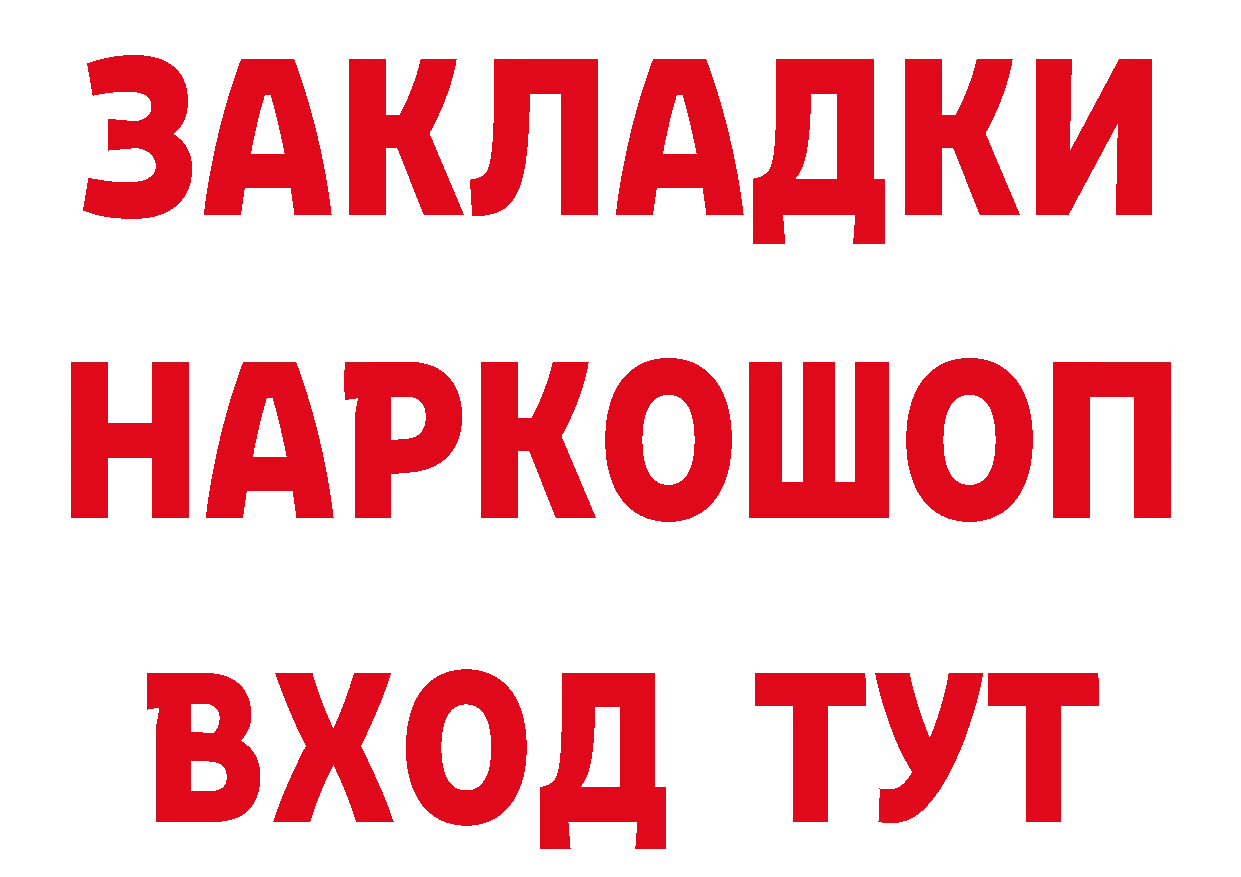 ЗАКЛАДКИ НАРКОШОП ВХОД ТУТ